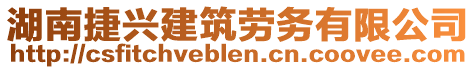 湖南捷兴建筑劳务有限公司
http://csfitchveblen.cn.coovee.com